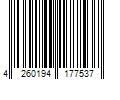 4 260194 177537